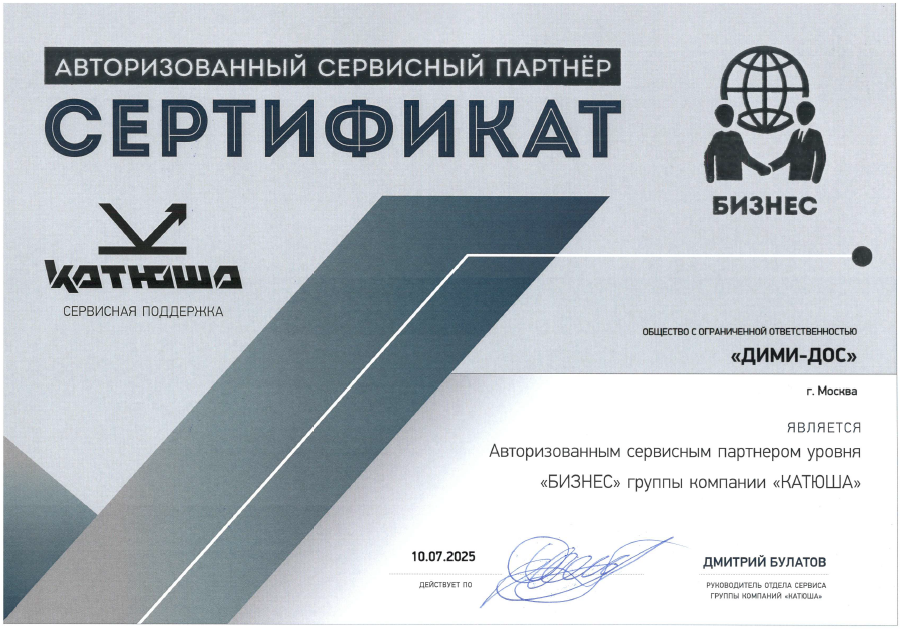 АВТОРИЗОВАННЫЙ СЕРВИСНЫЙ ПАРТНЁР

СЕРТИФИКАТ

БИЗНЕС

КАТЮША

СЕРВИСНАЯ ПОДДЕРЖКА

ОБЩЕСТВО С ОГРАНИЧЕННОЙ ОТВЕТСТВЕННОСТЬЮ

«ДИМИ-ДОС»

г. Москва

ЯВЛЯЕТСЯ

Авторизованным сервисным партнером уровня

«БИЗНЕС» группы компании «КАТЮША»

10.07.2025

ДЕЙСТВУЕТ ПО

ДМИТРИЙ БУЛАТОВ

РУКОВОДИТЕЛЬ ОТДЕЛА СЕРВИСА ГРУППЫ КОМПАНИЙ «КАТЮША»